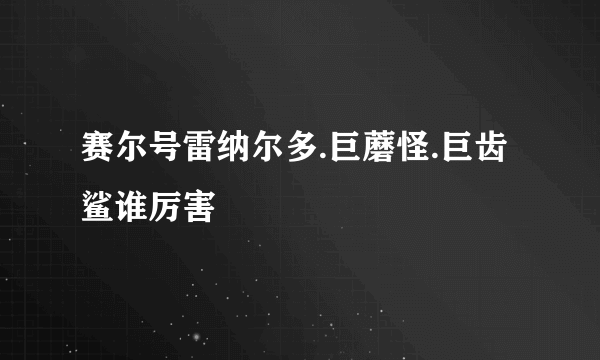 赛尔号雷纳尔多.巨蘑怪.巨齿鲨谁厉害